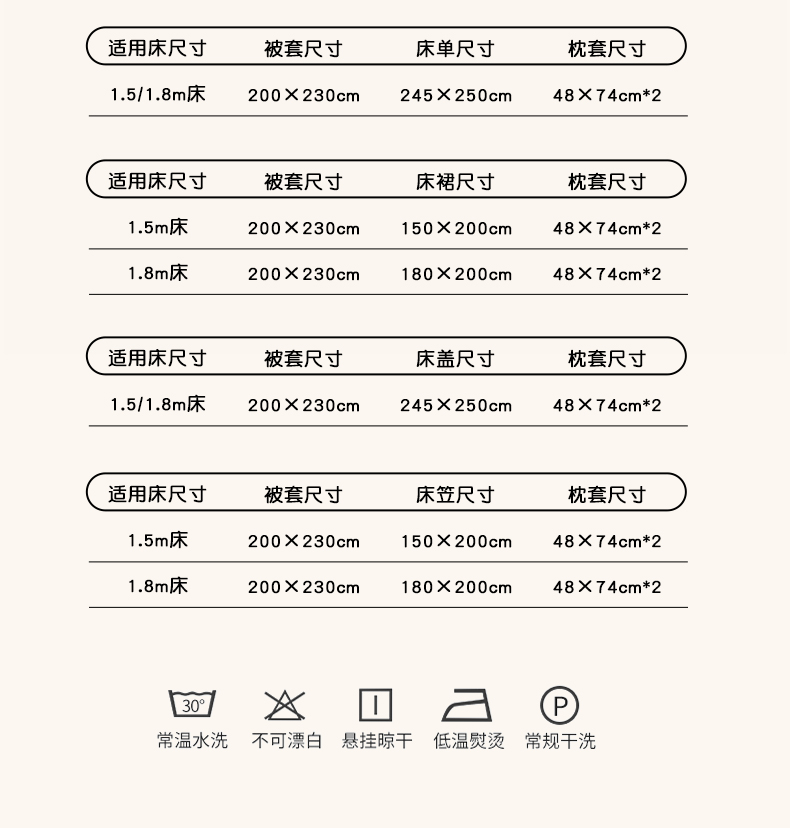 | 适用床尺寸 | 被套尺寸 | 床单尺寸 | 枕套尺寸 |
|---|---|---|---|
| 1.5/1.8m床 | 200×230cm | 245×250cm | 48×74cm*2 |

| 适用床尺寸 | 被套尺寸 | 床裙尺寸 | 枕套尺寸 |
|---|---|---|---|
| 1.5m床 | 200×230cm | 150×200cm | 48×74cm*2 |
| 1.8m床 | 200×230cm | 180×200cm | 48×74cm*2 |

| 适用床尺寸 | 被套尺寸 | 床盖尺寸 | 枕套尺寸 |
|---|---|---|---|
| 1.5/1.8m床 | 200×230cm | 245×250cm | 48×74cm*2 |

| 适用床尺寸 | 被套尺寸 | 床笠尺寸 | 枕套尺寸 |
|---|---|---|---|
| 1.5m床 | 200×230cm | 150×200cm | 48×74cm*2 |
| 1.8m床 | 200×230cm | 180×200cm | 48×74cm*2 |

30°
常温水洗 不可漂白 悬挂晾干 低温熨烫 P 常规干洗